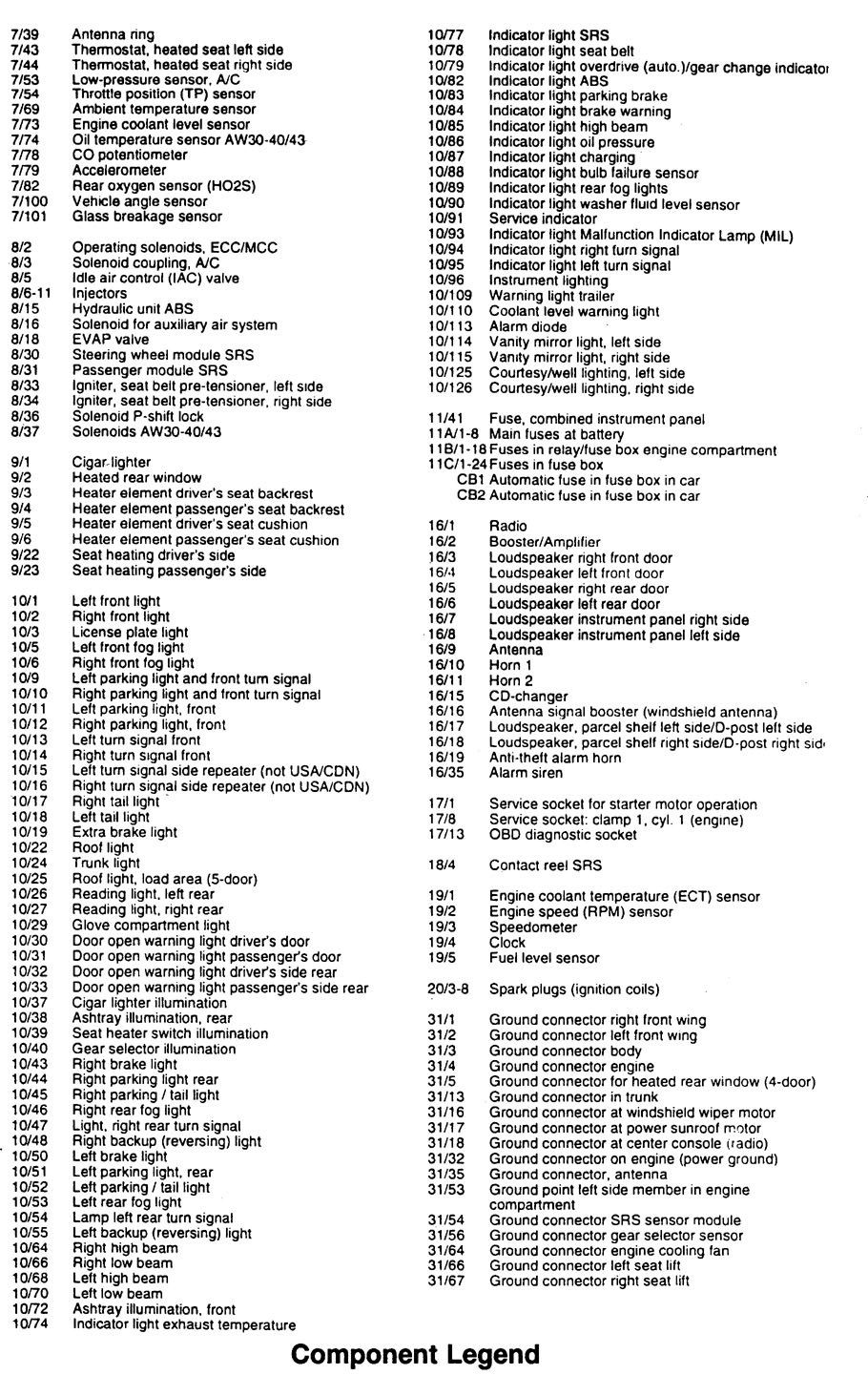 7/39 Antenna ring
7/43 Thermostat, heated seat left side
7/44 Thermostat, heated seat right side
7/53 Low-pressure sensor, A/C
7/54 Throttle position (TP) sensor
7/69 Ambient temperature sensor
7/73 Engine coolant level sensor
7/74 Oil temperature sensor AW30-40/43
7/78 CO potentiometer
7/79 Accelerometer
7/82 Rear oxygen sensor (HO2S)
7/100 Vehicle angle sensor
7/101 Glass breakage sensor

8/2 Operating solenoids, ECC/MCC
8/3 Solenoid coupling, A/C
8/5 Idle air control (IAC) valve
8/6-11 Injectors
8/15 Hydraulic unit ABS
8/16 Solenoid for auxiliary air system
8/18 EVAP valve
8/30 Steering wheel module SRS
8/31 Passenger module SRS
8/33 Igniter, seat belt pre-tensioner, left side
8/34 Igniter, seat belt pre-tensioner, right side
8/36 Solenoid P-shift lock
8/37 Solenoids AW30-40/43

9/1 Cigar lighter
9/2 Heated rear window
9/3 Heater element driver's seat backrest
9/4 Heater element passenger's seat backrest
9/5 Heater element driver's seat cushion
9/6 Heater element passenger's seat cushion
9/22 Seat heating driver's side
9/23 Seat heating passenger's side

10/1 Left front light
10/2 Right front light
10/3 License plate light
10/5 Left front fog light
10/6 Right front fog light
10/9 Left parking light and front turn signal
10/10 Right parking light and front turn signal
10/11 Left parking light, front
10/12 Right parking light, front
10/13 Left turn signal front
10/14 Right turn signal front
10/15 Left turn signal side repeater (not USA/CDN)
10/16 Right turn signal side repeater (not USA/CDN)
10/17 Right tail light
10/18 Left tail light
10/19 Extra brake light
10/22 Roof light
10/24 Trunk light
10/25 Roof light, load area (5-door)
10/26 Reading light, left rear
10/27 Reading light, right rear
10/29 Glove compartment light
10/30 Door open warning light driver's door
10/31 Door open warning light passenger's door
10/32 Door open warning light driver's side rear
10/33 Door open warning light passenger's side rear
10/37 Cigar lighter illumination
10/38 Ashtray illumination, rear
10/39 Seat heater switch illumination
10/40 Gear selector illumination
10/43 Right brake light
10/44 Right parking light rear
10/45 Right parking / tail light
10/46 Right rear fog light
10/47 Light, right rear turn signal
10/48 Right backup (reversing) light
10/50 Left brake light
10/51 Left parking light, rear
10/52 Left parking / tail light
10/53 Left rear fog light
10/54 Lamp left rear turn signal
10/55 Left backup (reversing) light
10/64 Right high beam
10/66 Right low beam
10/68 Left high beam
10/70 Left low beam
10/72 Ashtray illumination, front
10/74 Indicator light exhaust temperature

10/77 Indicator light SRS
10/78 Indicator light seat belt
10/79 Indicator light overdrive (auto.)/gear change indicator
10/82 Indicator light ABS
10/83 Indicator light parking brake
10/84 Indicator light brake warning
10/85 Indicator light high beam
10/86 Indicator light oil pressure
10/87 Indicator light charging
10/88 Indicator light bulb failure sensor
10/89 Indicator light rear fog lights
10/90 Indicator light washer fluid level sensor
10/91 Service indicator
10/93 Indicator light Malfunction Indicator Lamp (MIL)
10/94 Indicator light right turn signal
10/95 Indicator light left turn signal
10/96 Instrument lighting
10/109 Warning light trailer
10/110 Coolant level warning light
10/113 Alarm diode
10/114 Vanity mirror light, left side
10/115 Vanity mirror light, right side
10/125 Courtesy/well lighting, left side
10/126 Courtesy/well lighting, right side

11/41 Fuse, combined instrument panel
11A/1-8 Main fuses at battery
11B/1-18 Fuses in relay/fuse box engine compartment
11C/1-24 Fuses in fuse box
CB1 Automatic fuse in fuse box in car
CB2 Automatic fuse in fuse box in car

16/1 Radio
16/2 Booster/Amplifier
16/3 Loudspeaker right front door
16/4 Loudspeaker left front door
16/5 Loudspeaker right rear door
16/6 Loudspeaker left rear door
16/7 Loudspeaker instrument panel right side
16/8 Loudspeaker instrument panel left side
16/9 Antenna
16/10 Horn 1
16/11 Horn 2
16/15 CD-changer
16/16 Antenna signal booster (windshield antenna)
16/17 Loudspeaker, parcel shelf left side/D-post left side
16/18 Loudspeaker, parcel shelf right side/D-post right side
16/19 Anti-theft alarm horn
16/35 Alarm siren

17/1 Service socket for starter motor operation
17/8 Service socket: clamp 1, cyl. 1 (engine)
17/13 OBD diagnostic socket

18/4 Contact reel SRS

19/1 Engine coolant temperature (ECT) sensor
19/2 Engine speed (RPM) sensor
19/3 Speedometer
19/4 Clock
19/5 Fuel level sensor

20/3-8 Spark plugs (ignition coils)

31/1 Ground connector right front wing
31/2 Ground connector left front wing
31/3 Ground connector body
31/4 Ground connector engine
31/5 Ground connector for heated rear window (4-door)
31/13 Ground connector in trunk
31/16 Ground connector at windshield wiper motor
31/17 Ground connector at power sunroof motor
31/18 Ground connector at center console (radio)
31/32 Ground connector on engine (power ground)
31/35 Ground connector, antenna
31/53 Ground point left side member in engine compartment
31/54 Ground connector SRS sensor module
31/56 Ground connector gear selector sensor
31/64 Ground connector engine cooling fan
31/66 Ground connector left seat lift
31/67 Ground connector right seat lift

Component Legend